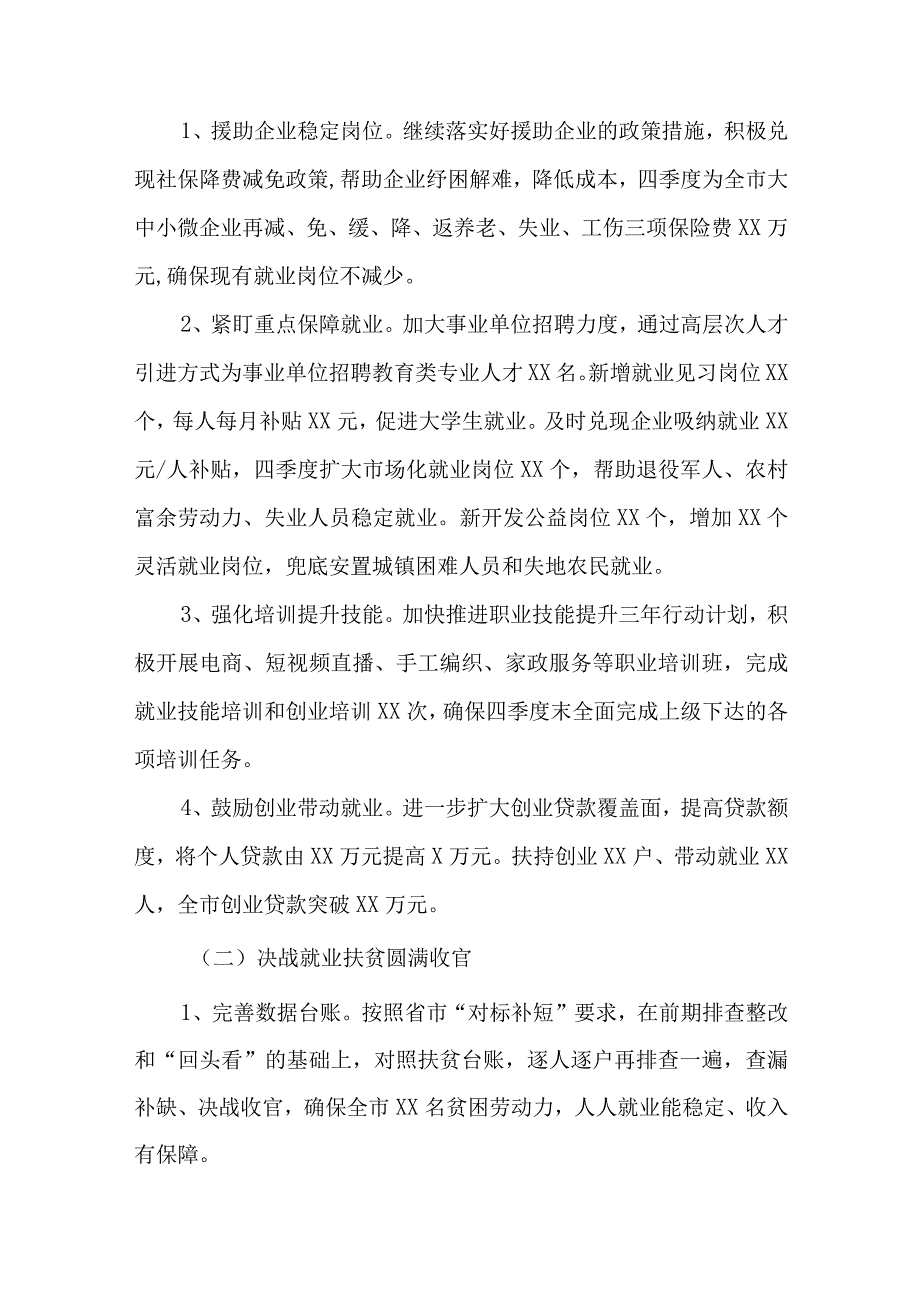 1、援助企业稳定岗位。继续落实好援助企业的政策措施，积极兑现社保降费减免政策,帮助企业纾困解难，降低成本，四季度为全市大中小微企业再减、免、缓、降、返养老、失业、工伤三项保险费XX万元,确保现有就业岗位不减少。

2、紧盯重点保障就业。加大事业单位招聘力度，通过高层次人才引进方式为事业单位招聘教育类专业人才XX名。新增就业见习岗位XX个，每人每月补贴XX元，促进大学生就业。及时兑现企业吸纳就业XX元/人补贴，四季度扩大市场化就业岗位XX个，帮助退役军人、农村富余劳动力、失业人员稳定就业。新开发公益岗位XX个，增加XX个灵活就业岗位，兜底安置城镇困难人员和失地农民就业。

3、强化培训提升技能。加快推进职业技能提升三年行动计划，积极开展电商、短视频直播、手工编织、家政服务等职业培训班，完成就业技能培训和创业培训XX次，确保四季度末全面完成上级下达的各项培训任务。

4、鼓励创业带动就业。进一步扩大创业贷款覆盖面，提高贷款额度，将个人贷款由XX万元提高X万元。扶持创业XX户、带动就业XX人，全市创业贷款突破XX万元。

（二）决战就业扶贫圆满收官

1、完善数据台账。按照省市“对标补短”要求，在前期排查整改和“回头看”的基础上，对照扶贫台账，逐人逐户再排查一遍，查漏补缺、决战收官，确保全市XX名贫困劳动力，人人就业能稳定、收入有保障。